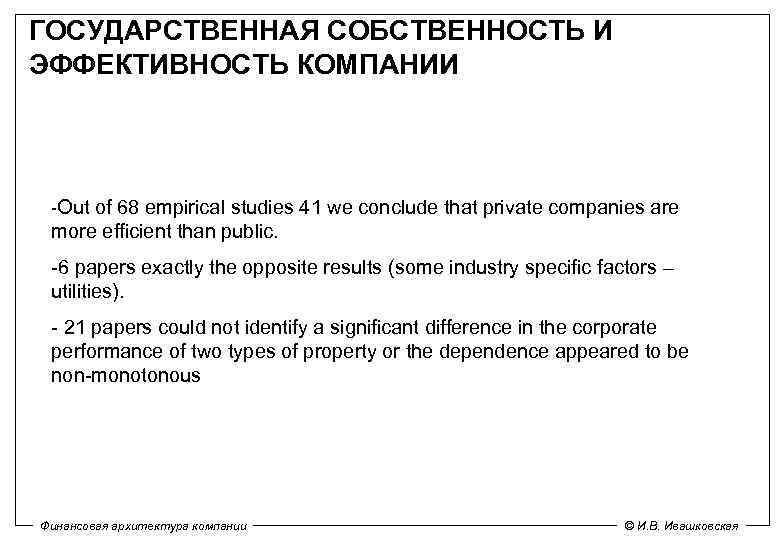 ГОСУДАРСТВЕННАЯ СОБСТВЕННОСТЬ И ЭФФЕКТИВНОСТЬ КОМПАНИИ

-Out of 68 empirical studies 41 we conclude that private companies are more efficient than public.

-6 papers exactly the opposite results (some industry specific factors – utilities).

- 21 papers could not identify a significant difference in the corporate performance of two types of property or the dependence appeared to be non-monotonous

Финансовая архитектура компании

© И.В. Ивашковская